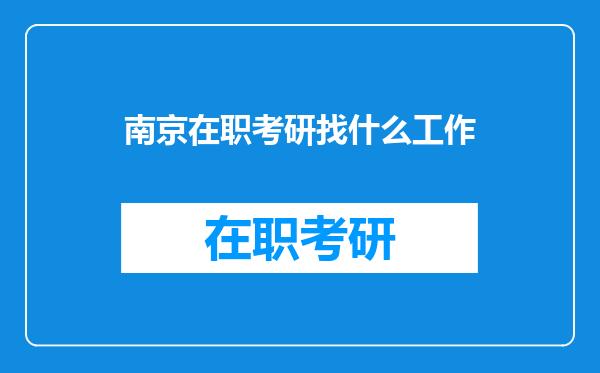 南京在职考研找什么工作

在职考研